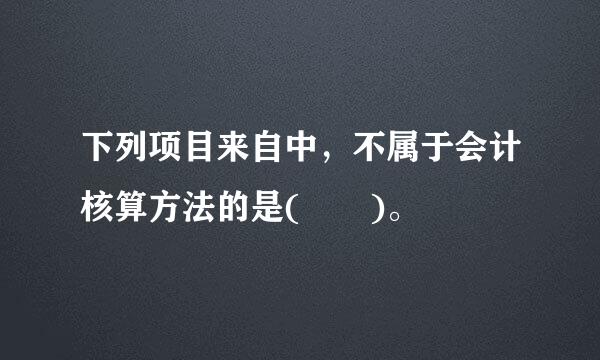 下列项目来自中，不属于会计核算方法的是(　　)。